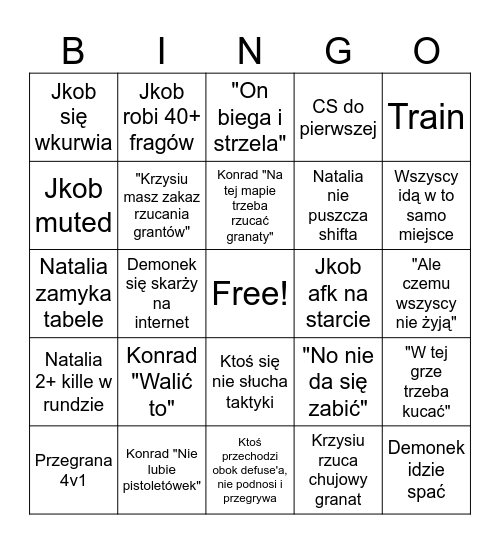 | B | I | N | G | O |
|---|---|---|---|---|
| Jkob się wkurwia | Jkob robi 40+ fragów | "On biega i strzela" | CS do pierwszej | Train |
| Jkob muted | "Krzysiu masz zakaz rzucania grantów" | Konrad "Na tej mapie trzeba rzucać granaty" | Natalia nie puszcza shifta | Wszyscy idą w to samo miejsce |
| Natalia zamyka tabele | Demonek się skarży na internet | Free! | Jkob afk na starcie | "Ale czemu wszyscy nie żyją" |
| Natalia 2+ kille w rundzie | Konrad "Walić to" | Ktoś się nie słucha taktyki | "No nie da się zabić" | "W tej grze trzeba kucać" |
| Przegrana 4v1 | Konrad "Nie lubie pistoletówek" | Ktoś przechodzi obok defuse'a, nie podnosi i przegrywa | Krzysiu rzuca chujowy granat | Demonek idzie spać |